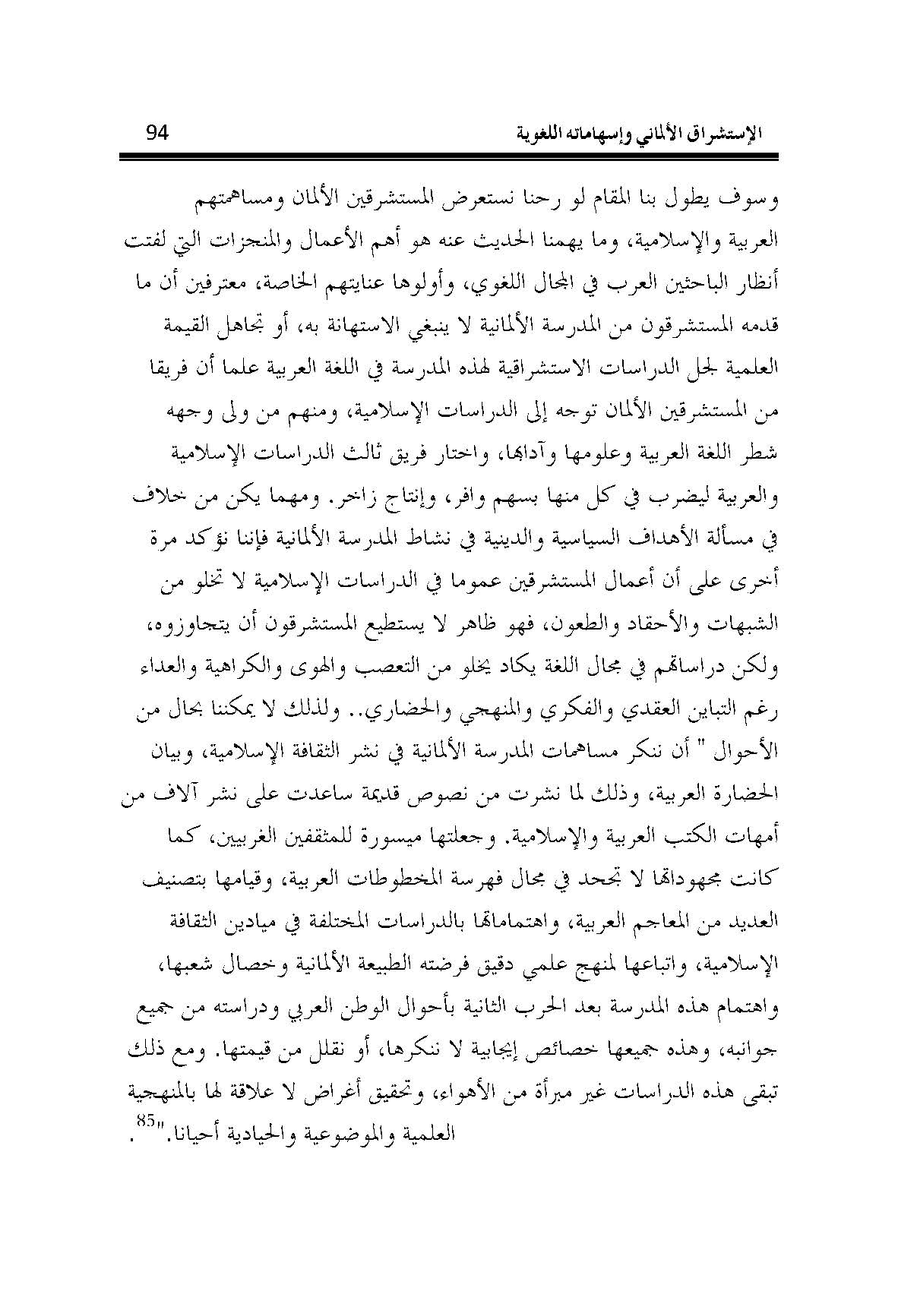 الإستشراق الألماني وإسهاماته اللغوية 94

وسوف يطول بنا المقام لو رحنا نستعرض المستشرقين الألمان ومساهمتهم العربية والإسلامية، وما يهمنا الحديث عنه هو أهم الأعمال والمنجزات التي لفتت أنظار الباحثين العرب في المجال اللغوي، وأولوها عنايتهم الخاصة، معترفين أن ما قدمه المستشرقون من المدرسة الألمانية لا ينبغي الاستهانة به، أو تجاهل القيمة العلمية لجل الدراسات الاستشراقية لهذه المدرسة في اللغة العربية علما أن فريقا من المستشرقين الألمان توجه إلى الدراسات الإسلامية، ومنهم من ولى وجهه شطر اللغة العربية وعلومها وآدابها، واختار فريق ثالث الدراسات الإسلامية والعربية ليضرب في كل منها بسهم وافر، وإنتاج زاخر. ومهما يكن من خلاف في مسألة الأهداف السياسية والدينية في نشاط المدرسة الألمانية فإننا نؤكد مرة أخرى على أن أعمال المستشرقين عموما في الدراسات الإسلامية لا تخلو من الشبهات والأحقاد والطعون، فهو ظاهر لا يستطيع المستشرقون أن يتجاوزوه، ولكن دراساتهم في مجال اللغة يكاد يخلو من التعصب والهوى والكراهية والعداء رغم التباين العقدي والفكري والمنهجي والحضاري.. ولذلك لا يمكننا بحال من الأحوال " أن ننكر مساهمات المدرسة الألمانية في نشر الثقافة الإسلامية، وبيان الحضارة العربية، وذلك لما نشرت من نصوص قديمة ساعدت على نشر آلاف من أمهات الكتب العربية والإسلامية. وجعلتها ميسورة للمثقفين الغربيين، كما كانت مجهوداتها لا تجحد في مجال فهرسة المخطوطات العربية، وقيامها بتصنيف العديد من المعاجم العربية، واهتماماتها بالدراسات المختلفة في ميادين الثقافة الإسلامية، واتباعها لمنهج علمي دقيق فرضته الطبيعة الألمانية وخصال شعبها، واهتمام هذه المدرسة بعد الحرب الثانية بأحوال الوطن العربي ودراسته من جميع جوانبه، وهذه جميعها خصائص إيجابية لا ننكرها، أو نقلل من قيمتها. ومع ذلك تبقى هذه الدراسات غير مبرأة من الأهواء، وتحقيق أغراض لا علاقة لها بالمنهجية العلمية والموضوعية والحيادية أحيانا."$^{85}$.